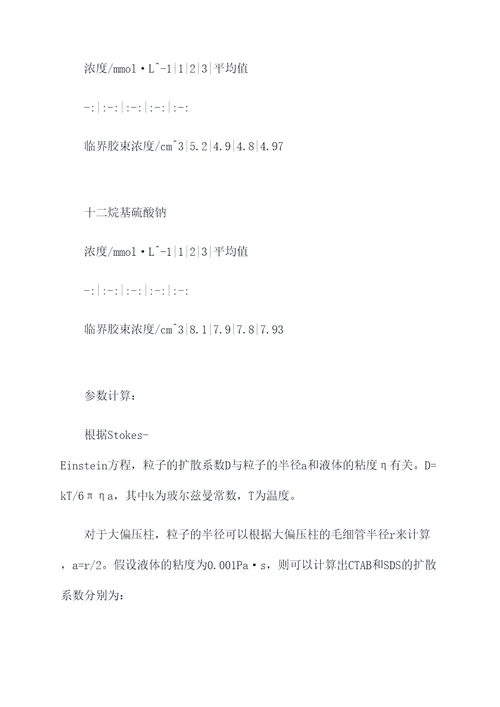 浓度/mmol·L^-1|1|2|3|平均值

-:|:-:|:-:|:-:|:-:

临界胶束浓度/cm^3|5.2|4.9|4.8|4.97

十二烷基硫酸钠

浓度/mmol·L^-1|1|2|3|平均值

-:|:-:|:-:|:-:|:-:

临界胶束浓度/cm^3|8.1|7.9|7.8|7.93

参数计算：

根据Stokes-Einstein方程，粒子的扩散系数D与粒子的半径a和液体的粘度η有关。D=kT/6πηa，其中k为玻尔兹曼常数，T为温度。

对于大偏压柱，粒子的半径可以根据大偏压柱的毛细管半径r来计算，a=r/2。假设液体的粘度为0.001Pa·s，则可以计算出CTAB和SDS的扩散系数分别为：